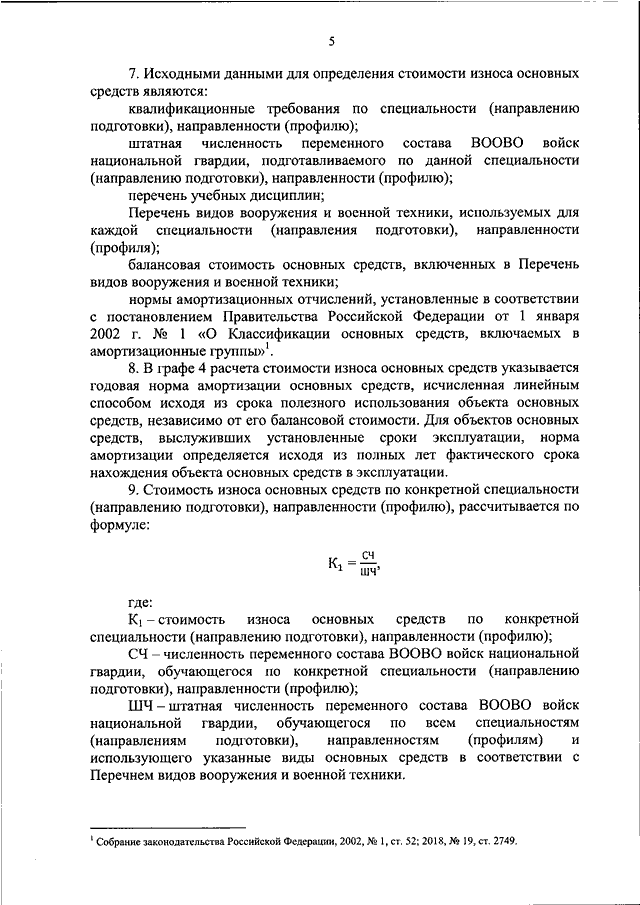 5

7. Исходными данными для определения стоимости износа основных средств являются:

квалификационные требования по специальности (направлению подготовки), направленности (профилю);

штатная численность переменного состава ВООВО войск национальной гвардии, подготавливаемого по данной специальности (направлению подготовки), направленности (профилю);

перечень учебных дисциплин;

Перечень видов вооружения и военной техники, используемых для каждой специальности (направления подготовки), направленности (профиля);

балансовая стоимость основных средств, включенных в Перечень видов вооружения и военной техники;

нормы амортизационных отчислений, установленные в соответствии с постановлением Правительства Российской Федерации от 1 января 2002 г. № 1 «О Классификации основных средств, включаемых в амортизационные группы»$^1$.

8. В графе 4 расчета стоимости износа основных средств указывается годовая норма амортизации основных средств, исчисленная линейным способом исходя из срока полезного использования объекта основных средств, независимо от его балансовой стоимости. Для объектов основных средств, выслуживших установленные сроки эксплуатации, норма амортизации определяется исходя из полных лет фактического срока нахождения объекта основных средств в эксплуатации.

9. Стоимость износа основных средств по конкретной специальности (направлению подготовки), направленности (профилю), рассчитывается по формуле:

$К_1 = \frac{СЧ}{ШЧ}$,

где:

$К_1$ – стоимость износа основных средств по конкретной специальности (направлению подготовки), направленности (профилю);

СЧ – численность переменного состава ВООВО войск национальной гвардии, обучающегося по конкретной специальности (направлению подготовки), направленности (профилю);

ШЧ – штатная численность переменного состава ВООВО войск национальной гвардии, обучающегося по всем специальностям (направлениям подготовки), направленностям (профилям) и использующего указанные виды основных средств в соответствии с Перечнем видов вооружения и военной техники.

$^1$ Собрание законодательства Российской Федерации, 2002, № 1, ст. 52; 2018, № 19, ст. 2749.